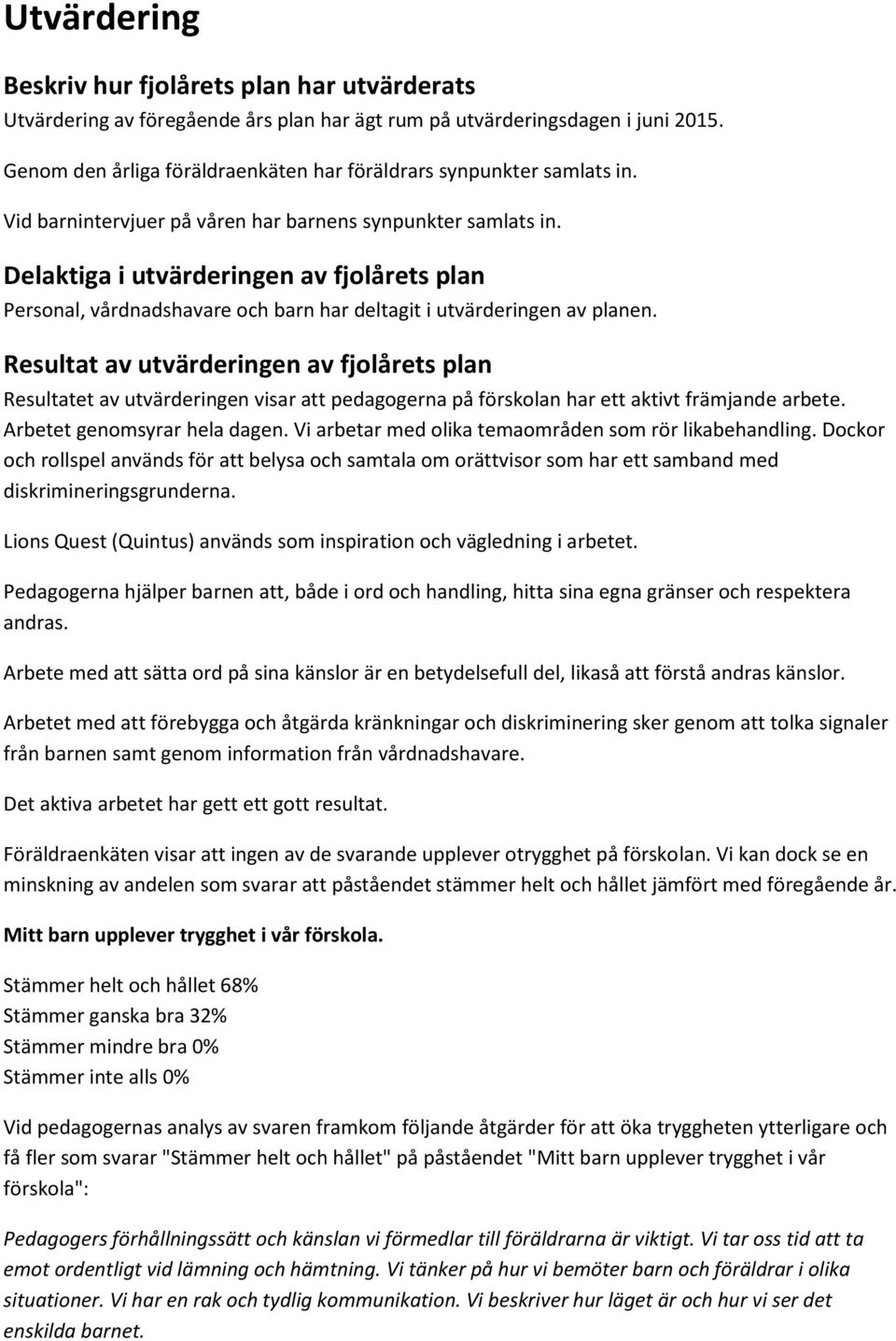 Utvärdering

Beskriv hur fjolårets plan har utvärderats

Utvärdering av föregående års plan har ägt rum på utvärderingsdagen i juni 2015.

Genom den årliga föräldraenkäten har föräldrars synpunkter samlats in.

Vid barnintervjuer på våren har barnens synpunkter samlats in.

Delaktiga i utvärderingen av fjolårets plan

Personal, vårdnadshavare och barn har deltagit i utvärderingen av planen.

Resultat av utvärderingen av fjolårets plan

Resultatet av utvärderingen visar att pedagogerna på förskolan har ett aktivt främjande arbete. Arbetet genomsyrar hela dagen. Vi arbetar med olika temaområden som rör likabehandling. Dockor och rollspel används för att belysa och samtala om orättvisor som har ett samband med diskrimineringsgrunderna.

Lions Quest (Quintus) används som inspiration och vägledning i arbetet.

Pedagogerna hjälper barnen att, både i ord och handling, hitta sina egna gränser och respektera andras.

Arbete med att sätta ord på sina känslor är en betydelsefull del, likaså att förstå andras känslor.

Arbetet med att förebygga och åtgärda kränkningar och diskriminering sker genom att tolka signaler från barnen samt genom information från vårdnadshavare.

Det aktiva arbetet har gett ett gott resultat.

Föräldraenkäten visar att ingen av de svarande upplever otrygghet på förskolan. Vi kan dock se en minskning av andelen som svarar att påståendet stämmer helt och hållet jämfört med föregående år.

Mitt barn upplever trygghet i vår förskola.

Stämmer helt och hållet 68%
Stämmer ganska bra 32%
Stämmer mindre bra 0%
Stämmer inte alls 0%

Vid pedagogernas analys av svaren framkom följande åtgärder för att öka tryggheten ytterligare och få fler som svarar "Stämmer helt och hållet" på påståendet "Mitt barn upplever trygghet i vår förskola":

Pedagogers förhållningssätt och känslan vi förmedlar till föräldrarna är viktigt. Vi tar oss tid att ta emot ordentligt vid lämning och hämtning. Vi tänker på hur vi bemöter barn och föräldrar i olika situationer. Vi har en rak och tydlig kommunikation. Vi beskriver hur läget är och hur vi ser det enskilda barnet.